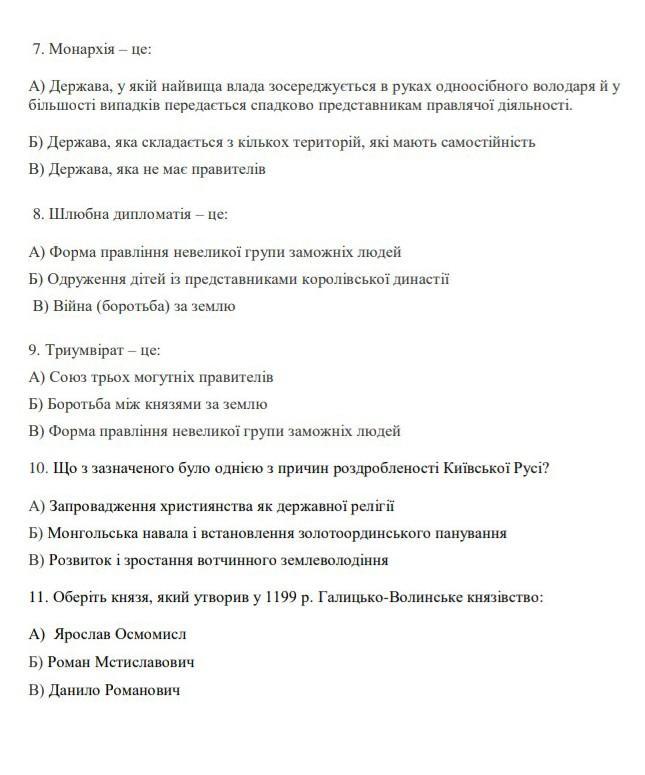 7. Монархія – це:

А) Держава, у якій найвища влада зосереджується в руках одноосібного володаря й у більшості випадків передається спадково представникам правлячої діяльності.

Б) Держава, яка складається з кількох територій, які мають самостійність

В) Держава, яка не має правителів

8. Шлюбна дипломатія – це:

А) Форма правління невеликої групи заможніх людей

Б) Одруження дітей із представниками королівської династії

В) Війна (боротьба) за землю

9. Триумвірат – це:

А) Союз трьох могутніх правителів

Б) Боротьба між князями за землю

В) Форма правління невеликої групи заможніх людей

10. Що з зазначеного було однією з причин роздробленості Київської Русі?

А) Запровадження християнства як державної релігії

Б) Монгольська навала і встановлення золотоординського панування

В) Розвиток і зростання вотчинного землеволодіння

11. Оберіть князя, який утворив у 1199 р. Галицько-Волинське князівство:

А) Ярослав Осмомисл

Б) Роман Мстиславович

В) Данило Романович